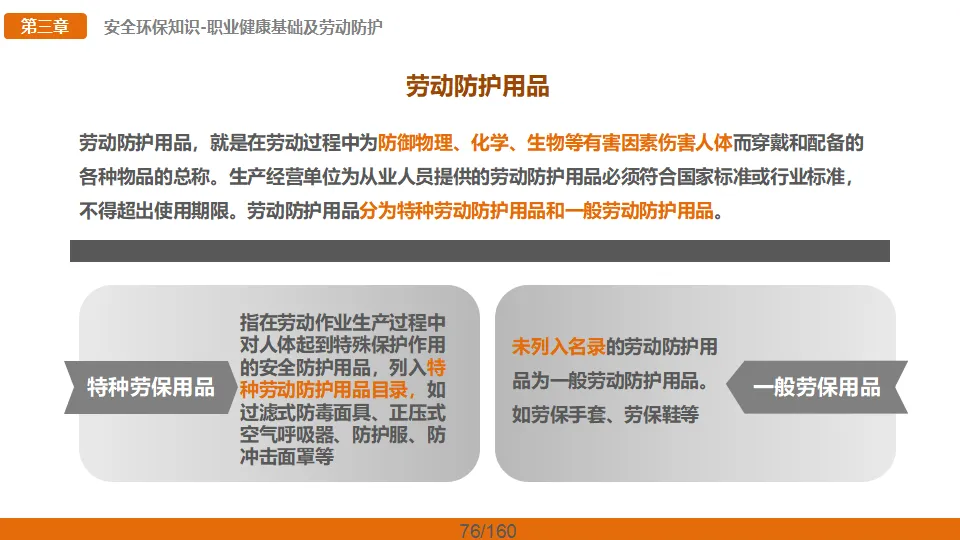 第三章

安全环保知识-职业健康基础及劳动防护

劳动防护用品

劳动防护用品，就是在劳动过程中为防御物理、化学、生物等有害因素伤害人体而穿戴和配备的各种物品的总称。生产经营单位为从业人员提供的劳动防护用品必须符合国家标准或行业标准，不得超出使用期限。劳动防护用品分为特种劳动防护用品和一般劳动防护用品。

特种劳保用品

指在劳动作业生产过程中对人体起到特殊保护作用的安全防护用品，列入特种劳动防护用品目录，如过滤式防毒面具、正压式空气呼吸器、防护服、防冲击面罩等

未列入名录的劳动防护用品为一般劳动防护用品。如劳保手套、劳保鞋等

一般劳保用品

76/160